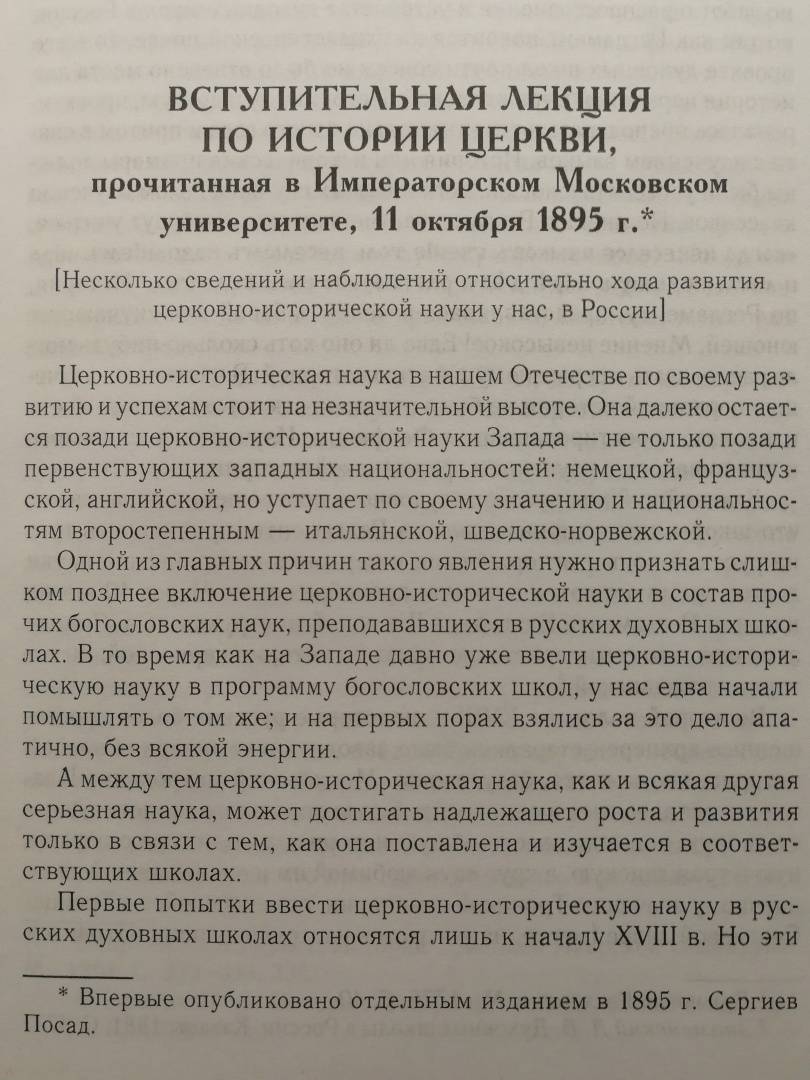 ВСТУПИТЕЛЬНАЯ ЛЕКЦИЯ ПО ИСТОРИИ ЦЕРКВИ,
прочитанная в Императорском Московском университете, 11 октября 1895 г.*

[Несколько сведений и наблюдений относительно хода развития церковно-исторической науки у нас, в России]

Церковно-историческая наука в нашем Отечестве по своему развитию и успехам стоит на незначительной высоте. Она далеко остается позади церковно-исторической науки Запада — не только позади первенствующих западных национальностей: немецкой, французской, английской, но уступает по своему значению и национальностям второстепенным — итальянской, шведско-норвежской.

Одной из главных причин такого явления нужно признать слишком позднее включение церковно-исторической науки в состав прочих богословских наук, преподававшихся в русских духовных школах. В то время как на Западе давно уже ввели церковно-историческую науку в программу богословских школ, у нас едва начали помышлять о том же; и на первых порах взялись за это дело апатично, без всякой энергии.

А между тем церковно-историческая наука, как и всякая другая серьезная наука, может достигать надлежащего роста и развития только в связи с тем, как она поставлена и изучается в соответствующих школах.

Первые попытки ввести церковно-историческую науку в русских духовных школах относятся лишь к началу XVIII в. Но эти

* Впервые опубликовано отдельным изданием в 1895 г. Сергиев Посад.